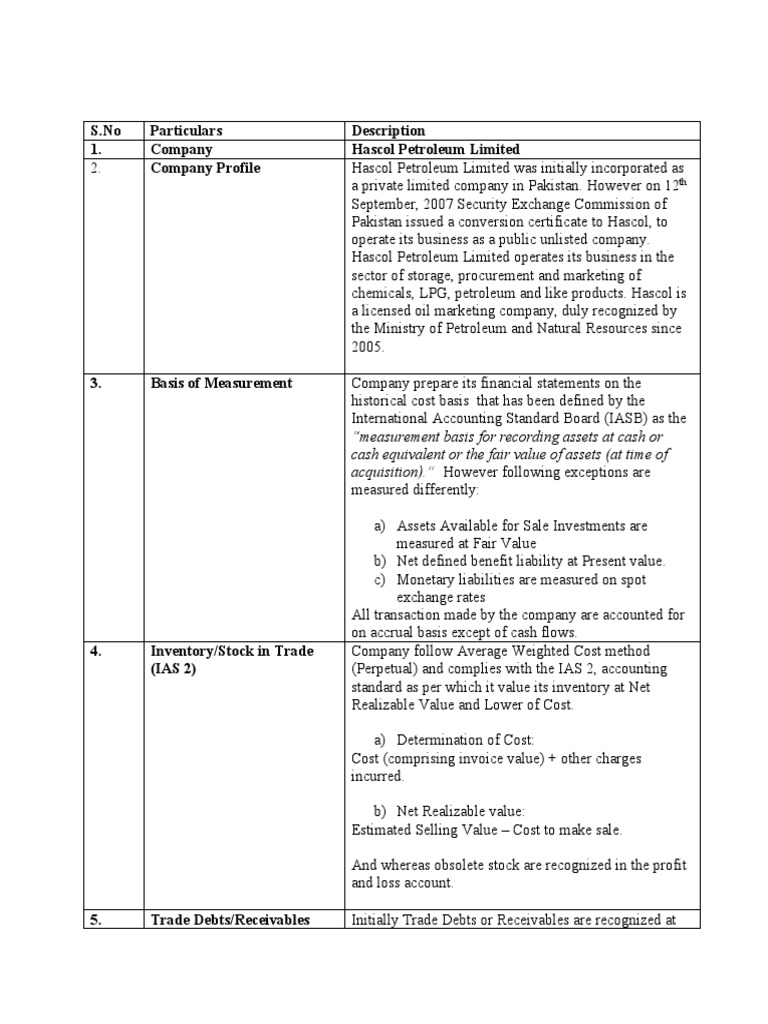 | S.No | Particulars | Description |
|---|---|---|
| 1. | Company | Hascol Petroleum Limited |
| 2. | Company Profile | Hascol Petroleum Limited was initially incorporated as a private limited company in Pakistan. However on 12$^{th}$ September, 2007 Security Exchange Commission of Pakistan issued a conversion certificate to Hascol, to operate its business as a public unlisted company. Hascol Petroleum Limited operates its business in the sector of storage, procurement and marketing of chemicals, LPG, petroleum and like products. Hascol is a licensed oil marketing company, duly recognized by the Ministry of Petroleum and Natural Resources since 2005. |
| 3. | Basis of Measurement | Company prepare its financial statements on the historical cost basis that has been defined by the International Accounting Standard Board (IASB) as the "measurement basis for recording assets at cash or cash equivalent or the fair value of assets (at time of acquisition)." However following exceptions are measured differently: a) Assets Available for Sale Investments are measured at Fair Value b) Net defined benefit liability at Present value. c) Monetary liabilities are measured on spot exchange rates All transaction made by the company are accounted for on accrual basis except of cash flows. |
| 4. | Inventory/Stock in Trade (IAS 2) | Company follow Average Weighted Cost method (Perpetual) and complies with the IAS 2, accounting standard as per which it value its inventory at Net Realizable Value and Lower of Cost. a) Determination of Cost: Cost (comprising invoice value) + other charges incurred. b) Net Realizable value: Estimated Selling Value – Cost to make sale. And whereas obsolete stock are recognized in the profit and loss account. |
| 5. | Trade Debts/Receivables | Initially Trade Debts or Receivables are recognized at |